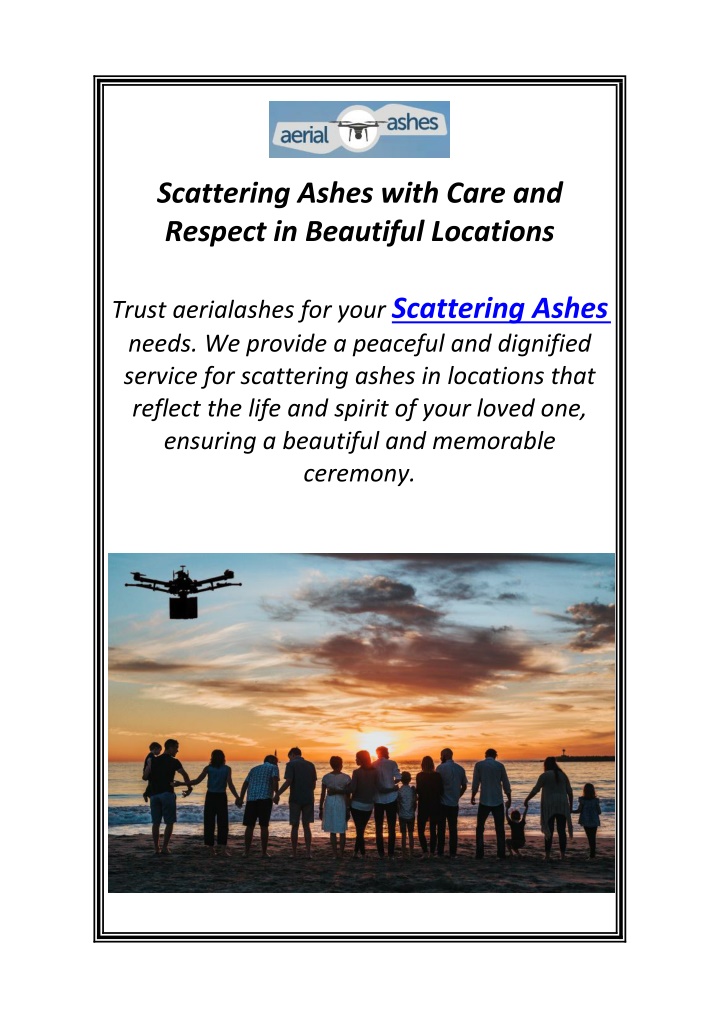 aerial ashes

Scattering Ashes with Care and Respect in Beautiful Locations

Trust aerialashes for your Scattering Ashes needs. We provide a peaceful and dignified service for scattering ashes in locations that reflect the life and spirit of your loved one, ensuring a beautiful and memorable ceremony.